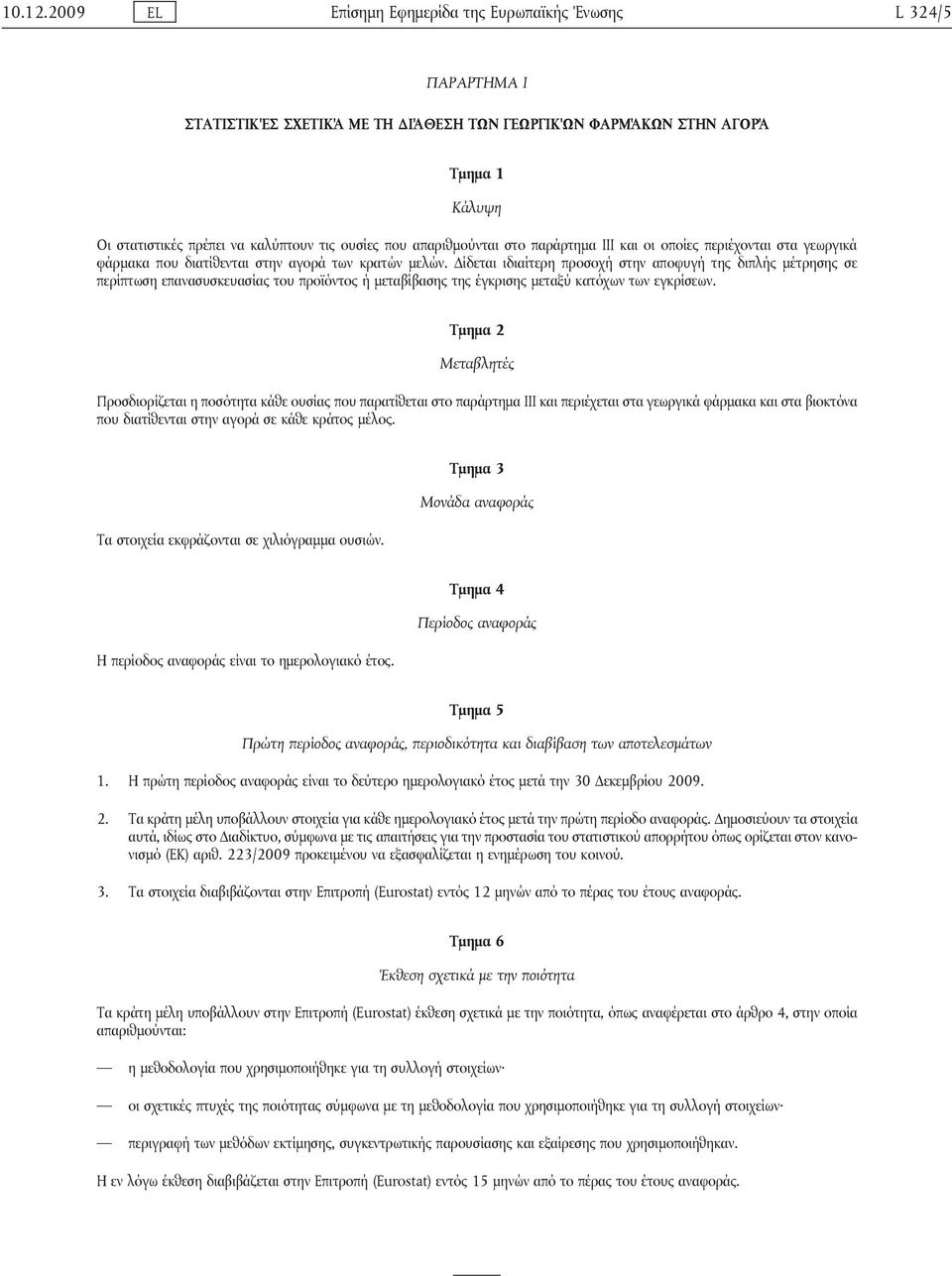 10.12.2009 EL Επίσημη Εφημερίδα της Ευρωπαϊκής Ένωσης L 324/5

ΠΑΡΑΡΤΗΜΑ I

ΣΤΑΤΙΣΤΙΚΈΣ ΣΧΕΤΙΚΆ ΜΕ ΤΗ ΔΙΆΘΕΣΗ ΤΩΝ ΓΕΩΡΓΙΚΏΝ ΦΑΡΜΆΚΩΝ ΣΤΗΝ ΑΓΟΡΆ

Τμημα 1

Κάλυψη

Οι στατιστικές πρέπει να καλύπτουν τις ουσίες που απαριθμούνται στο παράρτημα III και οι οποίες περιέχονται στα γεωργικά φάρμακα που διατίθενται στην αγορά των κρατών μελών. Δίδεται ιδιαίτερη προσοχή στην αποφυγή της διπλής μέτρησης σε περίπτωση επανασυσκευασίας του προϊόντος ή μεταβίβασης της έγκρισης μεταξύ κατόχων των εγκρίσεων.

Τμημα 2

Μεταβλητές

Προσδιορίζεται η ποσότητα κάθε ουσίας που παρατίθεται στο παράρτημα III και περιέχεται στα γεωργικά φάρμακα και στα βιοκτόνα που διατίθενται στην αγορά σε κάθε κράτος μέλος.

Τμημα 3

Μονάδα αναφοράς

Τα στοιχεία εκφράζονται σε χιλιόγραμμα ουσιών.

Τμημα 4

Περίοδος αναφοράς

Η περίοδος αναφοράς είναι το ημερολογιακό έτος.

Τμημα 5

Πρώτη περίοδος αναφοράς, περιοδικότητα και διαβίβαση των αποτελεσμάτων

1. Η πρώτη περίοδος αναφοράς είναι το δεύτερο ημερολογιακό έτος μετά την 30 Δεκεμβρίου 2009.

2. Τα κράτη μέλη υποβάλλουν στοιχεία για κάθε ημερολογιακό έτος μετά την πρώτη περίοδο αναφοράς. Δημοσιεύουν τα στοιχεία αυτά, ιδίως στο Διαδίκτυο, σύμφωνα με τις απαιτήσεις για την προστασία του στατιστικού απορρήτου όπως ορίζεται στον κανονισμό (ΕΚ) αριθ. 223/2009 προκειμένου να εξασφαλίζεται η ενημέρωση του κοινού.

3. Τα στοιχεία διαβιβάζονται στην Επιτροπή (Eurostat) εντός 12 μηνών από το πέρας του έτους αναφοράς.

Τμημα 6

Έκθεση σχετικά με την ποιότητα

Τα κράτη μέλη υποβάλλουν στην Επιτροπή (Eurostat) έκθεση σχετικά με την ποιότητα, όπως αναφέρεται στο άρθρο 4, στην οποία απαριθμούνται:

— η μεθοδολογία που χρησιμοποιήθηκε για τη συλλογή στοιχείων·

— οι σχετικές πτυχές της ποιότητας σύμφωνα με τη μεθοδολογία που χρησιμοποιήθηκε για τη συλλογή στοιχείων·

— περιγραφή των μεθόδων εκτίμησης, συγκεντρωτικής παρουσίασης και εξαίρεσης που χρησιμοποιήθηκαν.

Η εν λόγω έκθεση διαβιβάζεται στην Επιτροπή (Eurostat) εντός 15 μηνών από το πέρας του έτους αναφοράς.